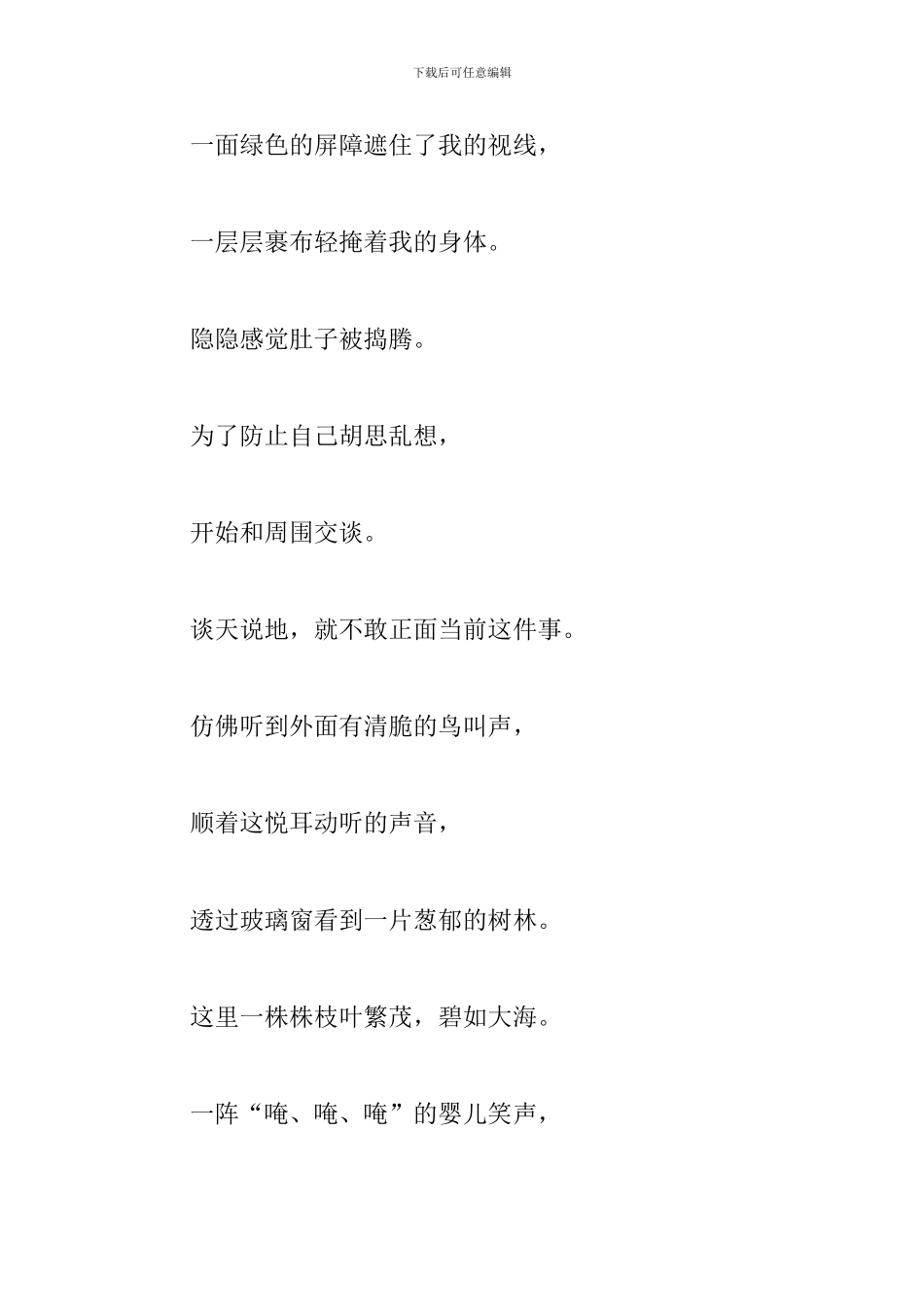 下载后可任意编辑

一面绿色的屏障遮住了我的视线，

一层层裹布轻掩着我的身体。

隐隐感觉肚子被捣腾。

为了防止自己胡思乱想，

开始和周围交谈。

谈天说地，就不敢正面当前这件事。

仿佛听到外面有清脆的鸟叫声，

顺着这悦耳动听的声音，

透过玻璃窗看到一片葱郁的树林。

这里一株株枝叶繁茂，碧如大海。

一阵“唵、唵、唵”的婴儿笑声，